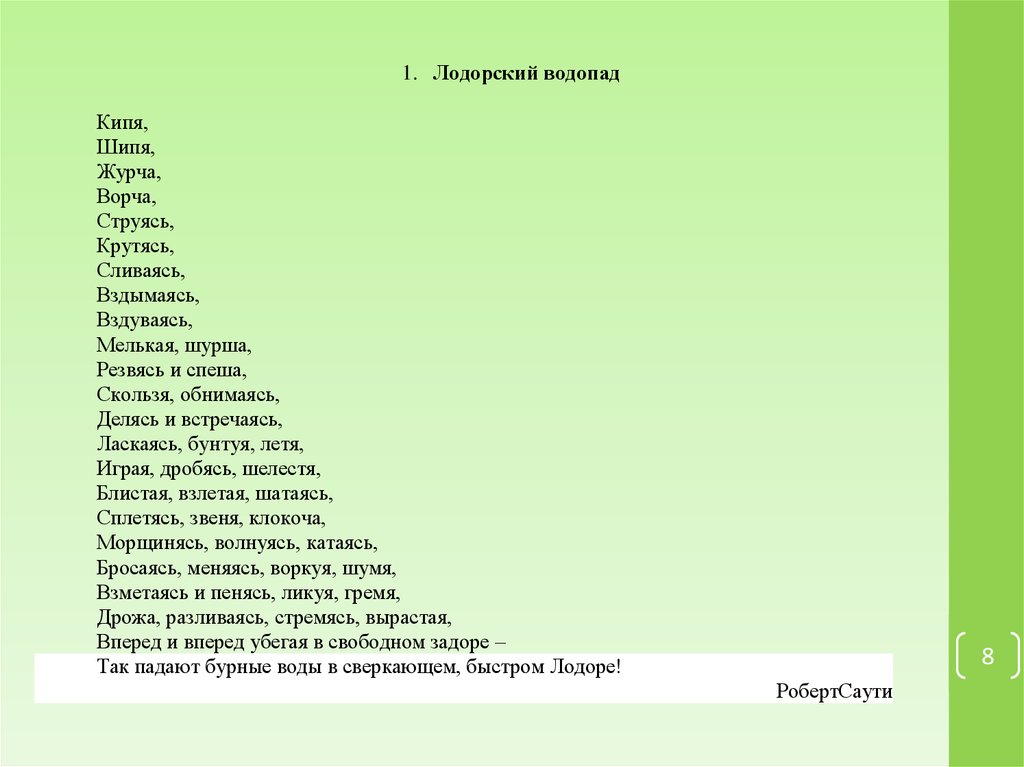 1. Лодорский водопад

Кипя,
Шипя,
Журча,
Ворча,
Струясь,
Крутясь,
Сливаясь,
Вздымаясь,
Вздуваясь,
Мелькая, шурша,
Резвясь и спеша,
Скользя, обнимаясь,
Делясь и встречаясь,
Ласкаясь, бунтуя, летя,
Играя, дробясь, шелестя,
Блистая, взлетая, шатаясь,
Сплетясь, звеня, клокоча,
Морщинясь, волнуясь, катаясь,
Бросаясь, меняясь, воркуя, шумя,
Взметаясь и пенясь, ликуя, гремя,
Дрожа, разливаясь, стремясь, вырастая,
Вперед и вперед убегая в свободном задоре –
Так падают бурные воды в сверкающем, быстром Лодоре!

РобертСаути

8